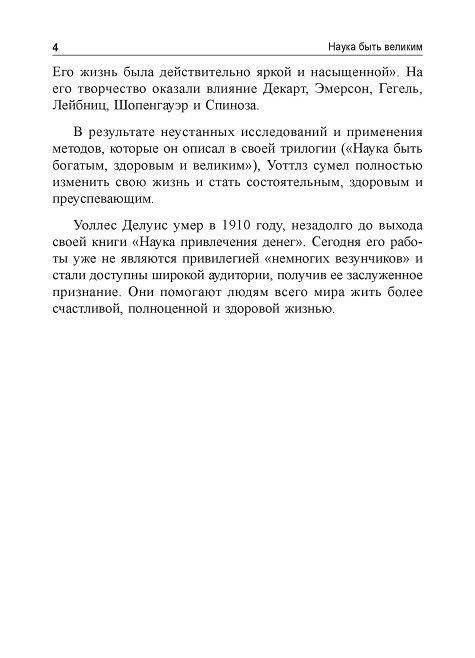 4

Наука быть великим

Его жизнь была действительно яркой и насыщенной». На его творчество оказали влияние Декарт, Эмерсон, Гегель, Лейбниц, Шопенгауэр и Спиноза.

В результате неустанных исследований и применения методов, которые он описал в своей трилогии («Наука быть богатым, здоровым и великим»), Уоттлз сумел полностью изменить свою жизнь и стать состоятельным, здоровым и преуспевающим.

Уоллес Делуис умер в 1910 году, незадолго до выхода своей книги «Наука привлечения денег». Сегодня его работы уже не являются привилегией «немногих везунчиков» и стали доступны широкой аудитории, получив ее заслуженное признание. Они помогают людям всего мира жить более счастливой, полноценной и здоровой жизнью.